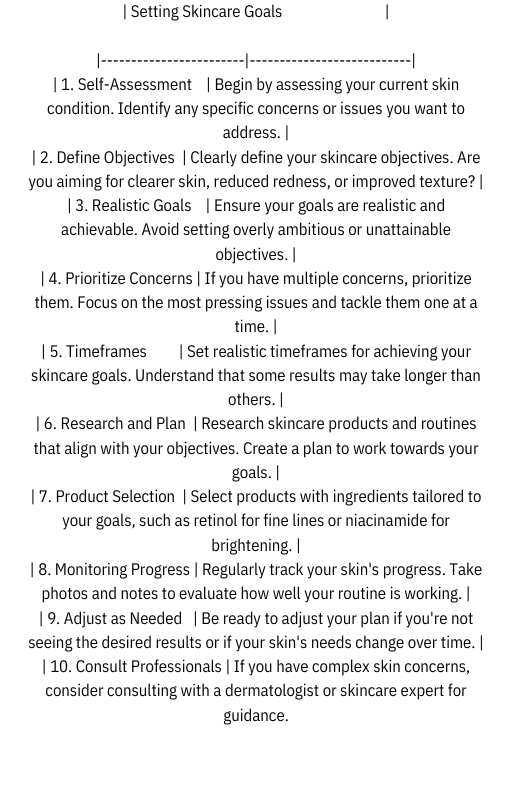 | Setting Skincare Goals |

|------------------------|---------------------------|

| 1. Self-Assessment | Begin by assessing your current skin condition. Identify any specific concerns or issues you want to address. |

| 2. Define Objectives | Clearly define your skincare objectives. Are you aiming for clearer skin, reduced redness, or improved texture? |

| 3. Realistic Goals | Ensure your goals are realistic and achievable. Avoid setting overly ambitious or unattainable objectives. |

| 4. Prioritize Concerns | If you have multiple concerns, prioritize them. Focus on the most pressing issues and tackle them one at a time. |

| 5. Timeframes | Set realistic timeframes for achieving your skincare goals. Understand that some results may take longer than others. |

| 6. Research and Plan | Research skincare products and routines that align with your objectives. Create a plan to work towards your goals. |

| 7. Product Selection | Select products with ingredients tailored to your goals, such as retinol for fine lines or niacinamide for brightening. |

| 8. Monitoring Progress | Regularly track your skin's progress. Take photos and notes to evaluate how well your routine is working. |

| 9. Adjust as Needed | Be ready to adjust your plan if you're not seeing the desired results or if your skin's needs change over time. |

| 10. Consult Professionals | If you have complex skin concerns, consider consulting with a dermatologist or skincare expert for guidance.